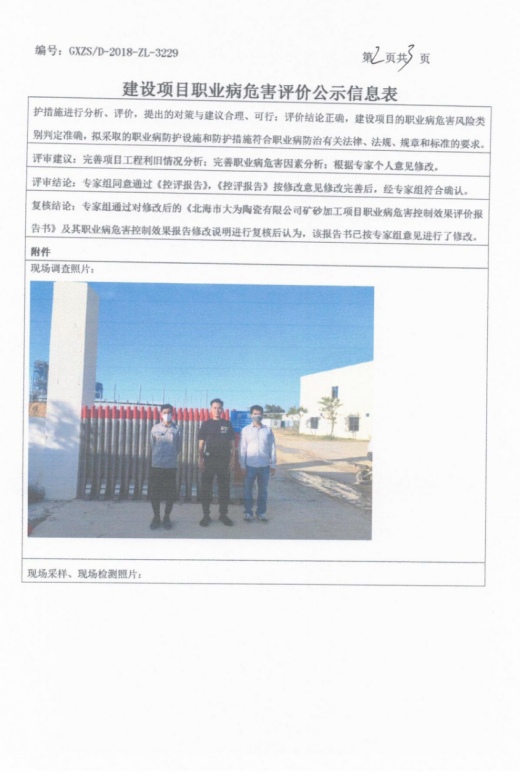 编号：GXZS/D-2018-ZL-3229

第2页共3页

建设项目职业病危害评价公示信息表

护措施进行分析、评价，提出的对策与建议合理、可行；评价结论正确，建设项目的职业病危害风险类别判定准确，拟采取的职业病防护设施和防护措施符合职业病防治有关法律、法规、规章和标准的要求。

评审建议：完善项目工程利旧情况分析；完善职业病危害因素分析；根据专家个人意见修改。

评审结论：专家组同意通过《控评报告》，《控评报告》按修改意见修改完善后，经专家组符合确认。

复核结论：专家组通过对修改后的《北海市大为陶瓷有限公司矿砂加工项目职业病危害控制效果评价报告书》及其职业病危害控制效果报告修改说明进行复核后认为，该报告书已按专家组意见进行了修改。

附件

现场调查照片：

现场采样、现场检测照片：